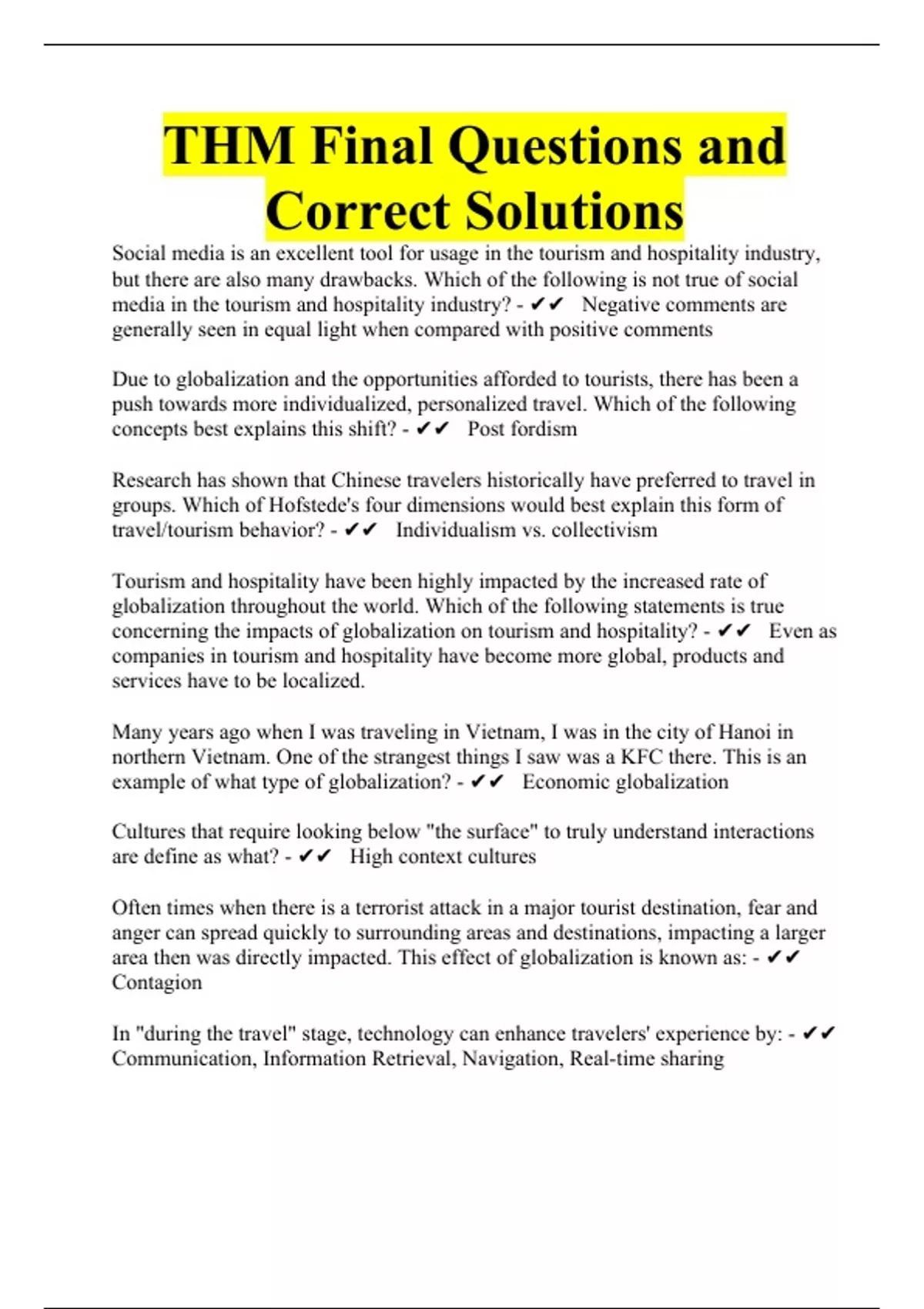 THM Final Questions and Correct Solutions

Social media is an excellent tool for usage in the tourism and hospitality industry, but there are also many drawbacks. Which of the following is not true of social media in the tourism and hospitality industry? - ✔✔ Negative comments are generally seen in equal light when compared with positive comments

Due to globalization and the opportunities afforded to tourists, there has been a push towards more individualized, personalized travel. Which of the following concepts best explains this shift? - ✔✔ Post fordism

Research has shown that Chinese travelers historically have preferred to travel in groups. Which of Hofstede's four dimensions would best explain this form of travel/tourism behavior? - ✔✔ Individualism vs. collectivism

Tourism and hospitality have been highly impacted by the increased rate of globalization throughout the world. Which of the following statements is true concerning the impacts of globalization on tourism and hospitality? - ✔✔ Even as companies in tourism and hospitality have become more global, products and services have to be localized.

Many years ago when I was traveling in Vietnam, I was in the city of Hanoi in northern Vietnam. One of the strangest things I saw was a KFC there. This is an example of what type of globalization? - ✔✔ Economic globalization

Cultures that require looking below "the surface" to truly understand interactions are define as what? - ✔✔ High context cultures

Often times when there is a terrorist attack in a major tourist destination, fear and anger can spread quickly to surrounding areas and destinations, impacting a larger area then was directly impacted. This effect of globalization is known as: - ✔✔ Contagion

In "during the travel" stage, technology can enhance travelers' experience by: - ✔✔ Communication, Information Retrieval, Navigation, Real-time sharing